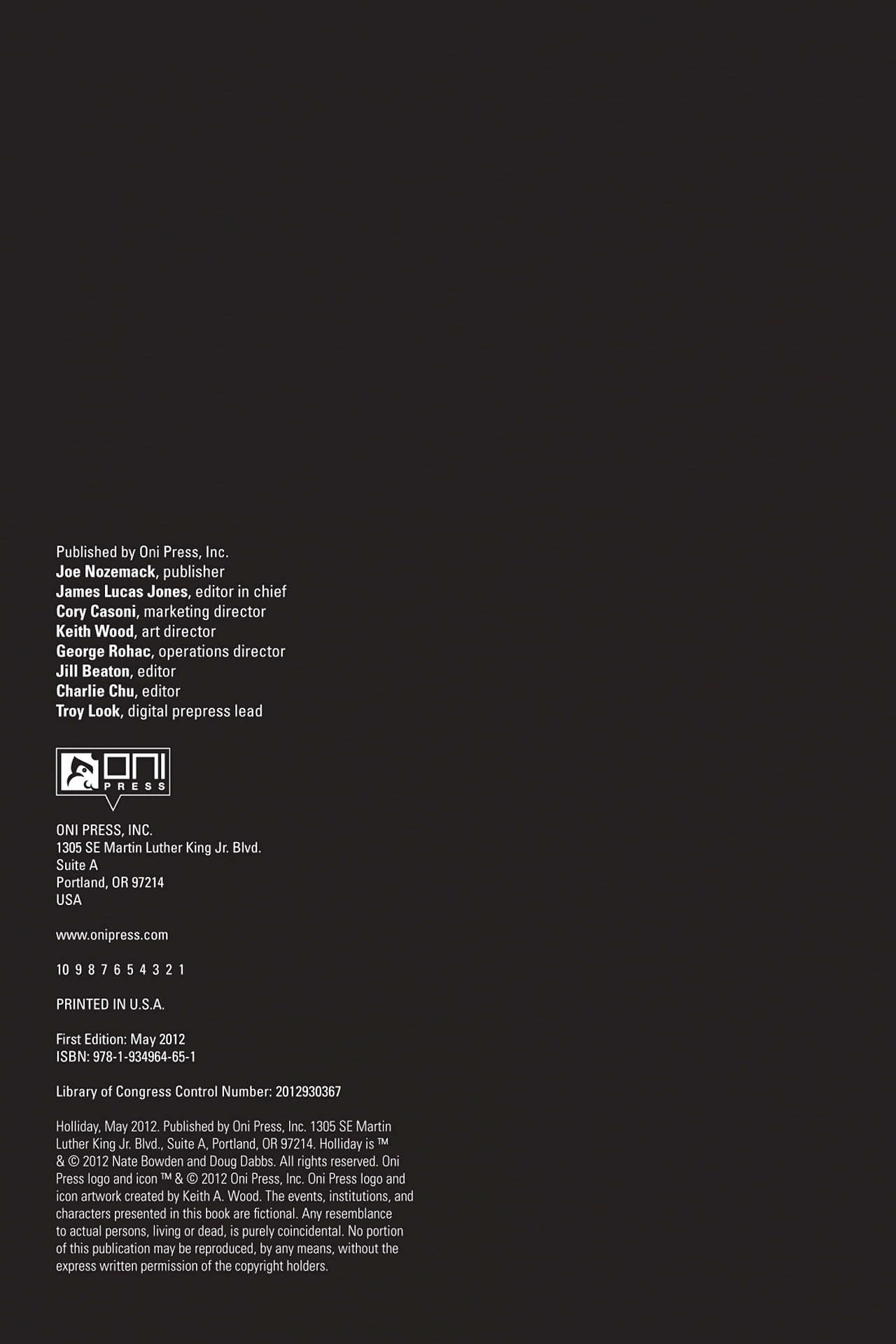 Published by Oni Press, Inc.
Joe Nozemack, publisher
James Lucas Jones, editor in chief
Cory Casoni, marketing director
Keith Wood, art director
George Rohac, operations director
Jill Beaton, editor
Charlie Chu, editor
Troy Look, digital prepress lead

ONI
PRESS

ONI PRESS, INC.
1305 SE Martin Luther King Jr. Blvd.
Suite A
Portland, OR 97214
USA

www.onipress.com

10 9 8 7 6 5 4 3 2 1

PRINTED IN U.S.A.

First Edition: May 2012
ISBN: 978-1-934964-65-1

Library of Congress Control Number: 2012930367

Holliday, May 2012. Published by Oni Press, Inc. 1305 SE Martin Luther King Jr. Blvd., Suite A, Portland, OR 97214. Holliday is ™ & © 2012 Nate Bowden and Doug Dabbs. All rights reserved. Oni Press logo and icon ™ & © 2012 Oni Press, Inc. Oni Press logo and icon artwork created by Keith A. Wood. The events, institutions, and characters presented in this book are fictional. Any resemblance to actual persons, living or dead, is purely coincidental. No portion of this publication may be reproduced, by any means, without the express written permission of the copyright holders.